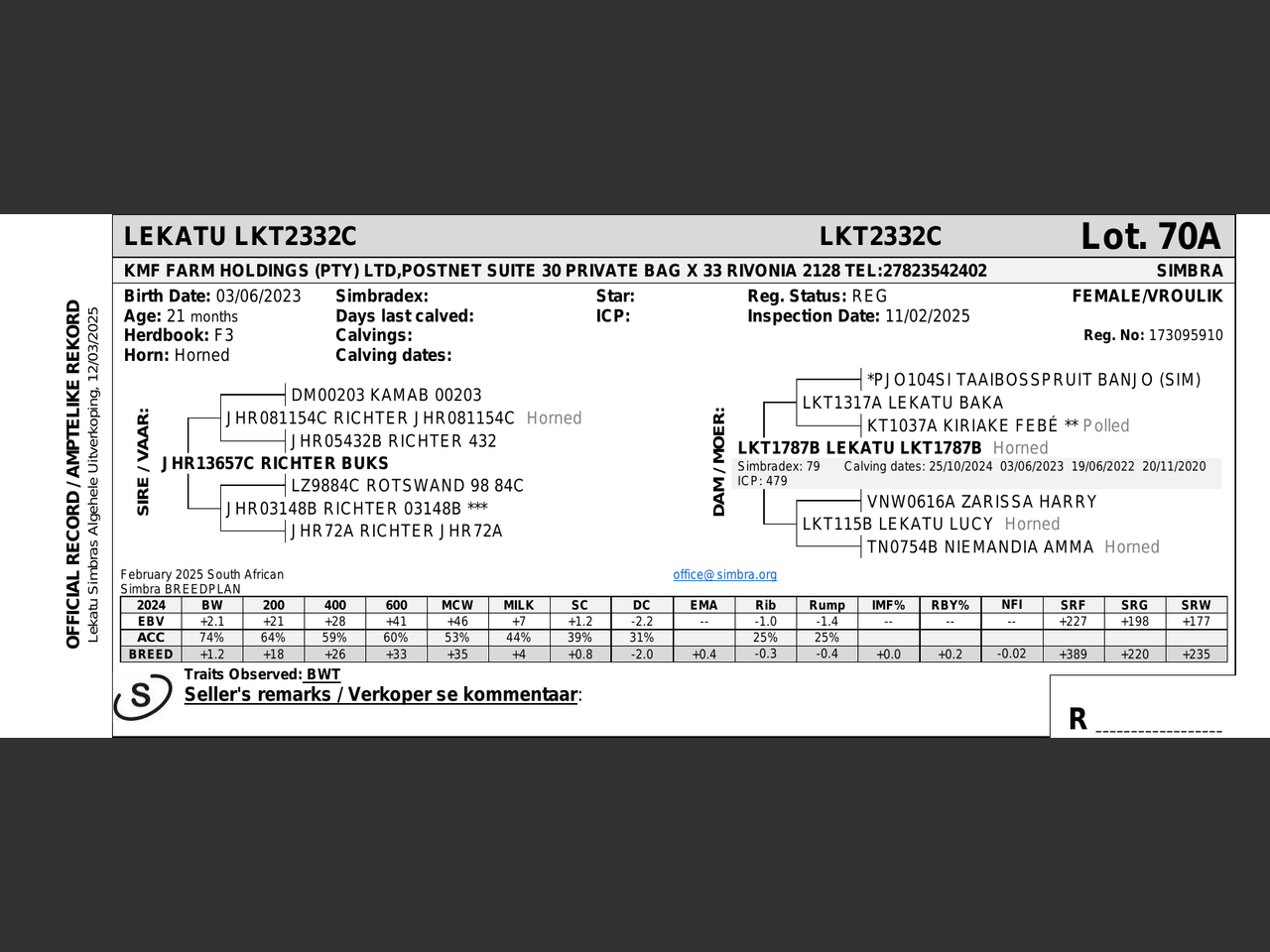 OFFICIAL RECORD / AMPTELIKE REKORD
Lekatu Simbras Algehele Uitverkoping, 12/03/2025

LEKATU LKT2332C LKT2332C Lot. 70A

KMF FARM HOLDINGS (PTY) LTD,POSTNET SUITE 30 PRIVATE BAG X 33 RIVONIA 2128 TEL:27823542402 SIMBRA

Birth Date: 03/06/2023
Age: 21 months
Herdbook: F3
Horn: Horned

Simbradex:
Days last calved:
Calvings:
Calving dates:

Star:
ICP:

Reg. Status: REG
Inspection Date: 11/02/2025

FEMALE/VROULIK
Reg. No: 173095910

SIRE / VAAR:
DM00203 KAMAB 00203
JHR081154C RICHTER JHR081154C Horned
JHR05432B RICHTER 432
JHR13657C RICHTER BUKS
LZ9884C ROTSWAND 98 84C
JHR03148B RICHTER 03148B ***
JHR72A RICHTER JHR72A

DAM / MOER:
*PJO104SI TAAIBOSSPRUIT BANJO (SIM)
LKT1317A LEKATU BAKA
KT1037A KIRIAKE FEBÉ ** Polled
LKT1787B LEKATU LKT1787B Horned
Simbradex: 79 Calving dates: 25/10/2024 03/06/2023 19/06/2022 20/11/2020
ICP: 479
VNW0616A ZARISSA HARRY
LKT115B LEKATU LUCY Horned
TN0754B NIEMANDIA AMMA Horned

February 2025 South African Simbra BREEDPLAN
office@simbra.org

| 2024 | BW | 200 | 400 | 600 | MCW | MILK | SC | DC | EMA | Rib | Rump | IMF% | RBY% | NFI | SRF | SRG | SRW |
|---|---|---|---|---|---|---|---|---|---|---|---|---|---|---|---|---|---|
| EBV | +2.1 | +21 | +28 | +41 | +46 | +7 | +1.2 | -2.2 | -- | -1.0 | -1.4 | -- | -- | -- | +227 | +198 | +177 |
| ACC | 74% | 64% | 59% | 60% | 53% | 44% | 39% | 31% | | 25% | 25% | | | | | | |
| BREED | +1.2 | +18 | +26 | +33 | +35 | +4 | +0.8 | -2.0 | +0.4 | -0.3 | -0.4 | +0.0 | +0.2 | -0.02 | +389 | +220 | +235 |

S
Traits Observed: BWT
Seller's remarks / Verkoper se kommentaar:

R ________________